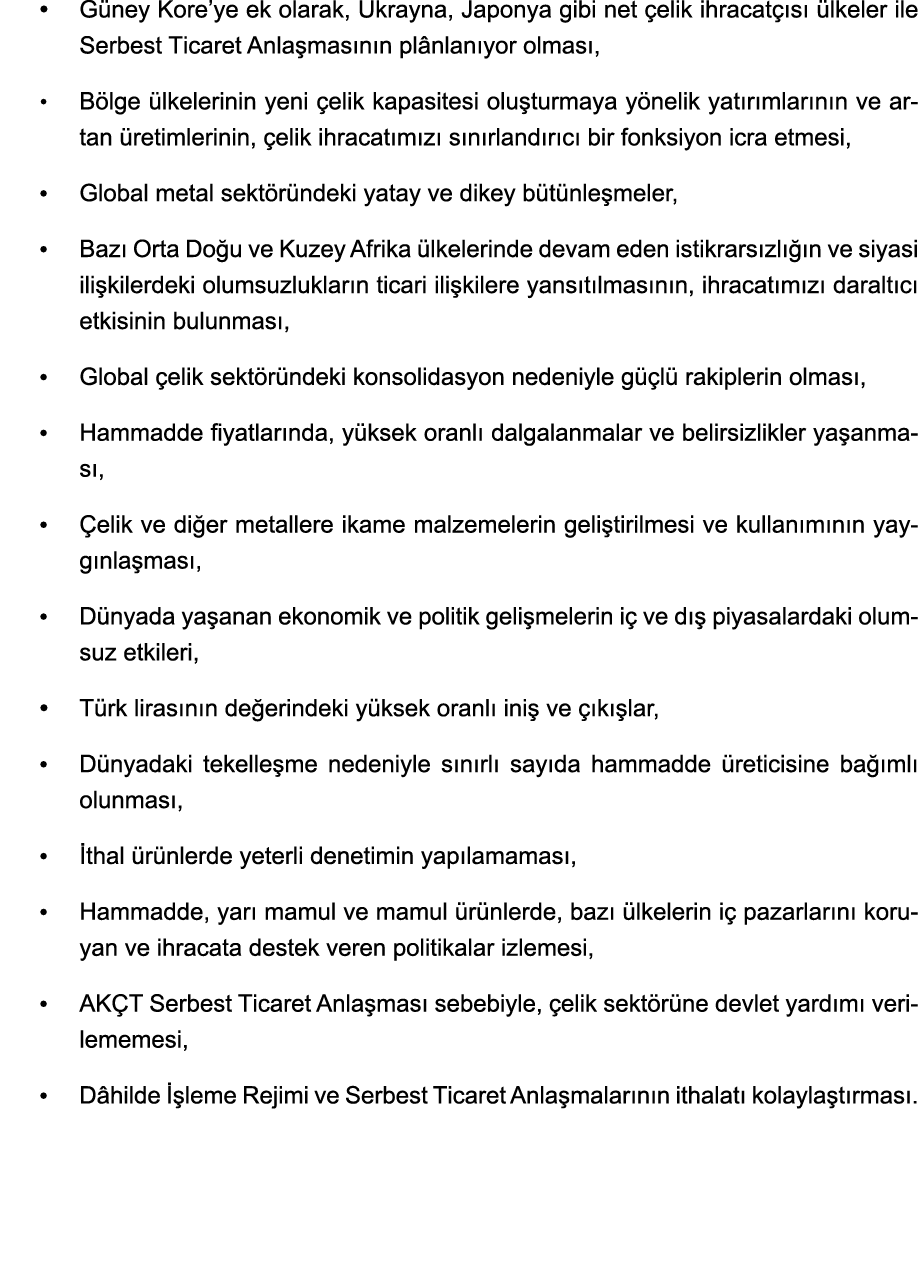 • Güney Kore'ye ek olarak, Ukrayna, Japonya gibi net çelik ihracatçısı ülkeler ile Serbest Ticaret Anlaşmasının plânlanıyor olması,

• Bölge ülkelerinin yeni çelik kapasitesi oluşturmaya yönelik yatırımlarının ve artan üretimlerinin, çelik ihracatımızı sınırlandırıcı bir fonksiyon icra etmesi,

• Global metal sektöründeki yatay ve dikey bütünleşmeler,

• Bazı Orta Doğu ve Kuzey Afrika ülkelerinde devam eden istikrarsızlığın ve siyasi ilişkilerdeki olumsuzlukların ticari ilişkilere yansıtılmasının, ihracatımızı daraltıcı etkisinin bulunması,

• Global çelik sektöründeki konsolidasyon nedeniyle güçlü rakiplerin olması,

• Hammadde fiyatlarında, yüksek oranlı dalgalanmalar ve belirsizlikler yaşanması,

• Çelik ve diğer metallere ikame malzemelerin geliştirilmesi ve kullanımının yaygınlaşması,

• Dünyada yaşanan ekonomik ve politik gelişmelerin iç ve dış piyasalardaki olumsuz etkileri,

• Türk lirasının değerindeki yüksek oranlı iniş ve çıkışlar,

• Dünyadaki tekelleşme nedeniyle sınırlı sayıda hammadde üreticisine bağımlı olunması,

• İthal ürünlerde yeterli denetimin yapılamaması,

• Hammadde, yarı mamul ve mamul ürünlerde, bazı ülkelerin iç pazarlarını koruyan ve ihracata destek veren politikalar izlemesi,

• AKÇT Serbest Ticaret Anlaşması sebebiyle, çelik sektörüne devlet yardımı verilememesi,

• Dâhilde İşleme Rejimi ve Serbest Ticaret Anlaşmalarının ithalatı kolaylaştırması.